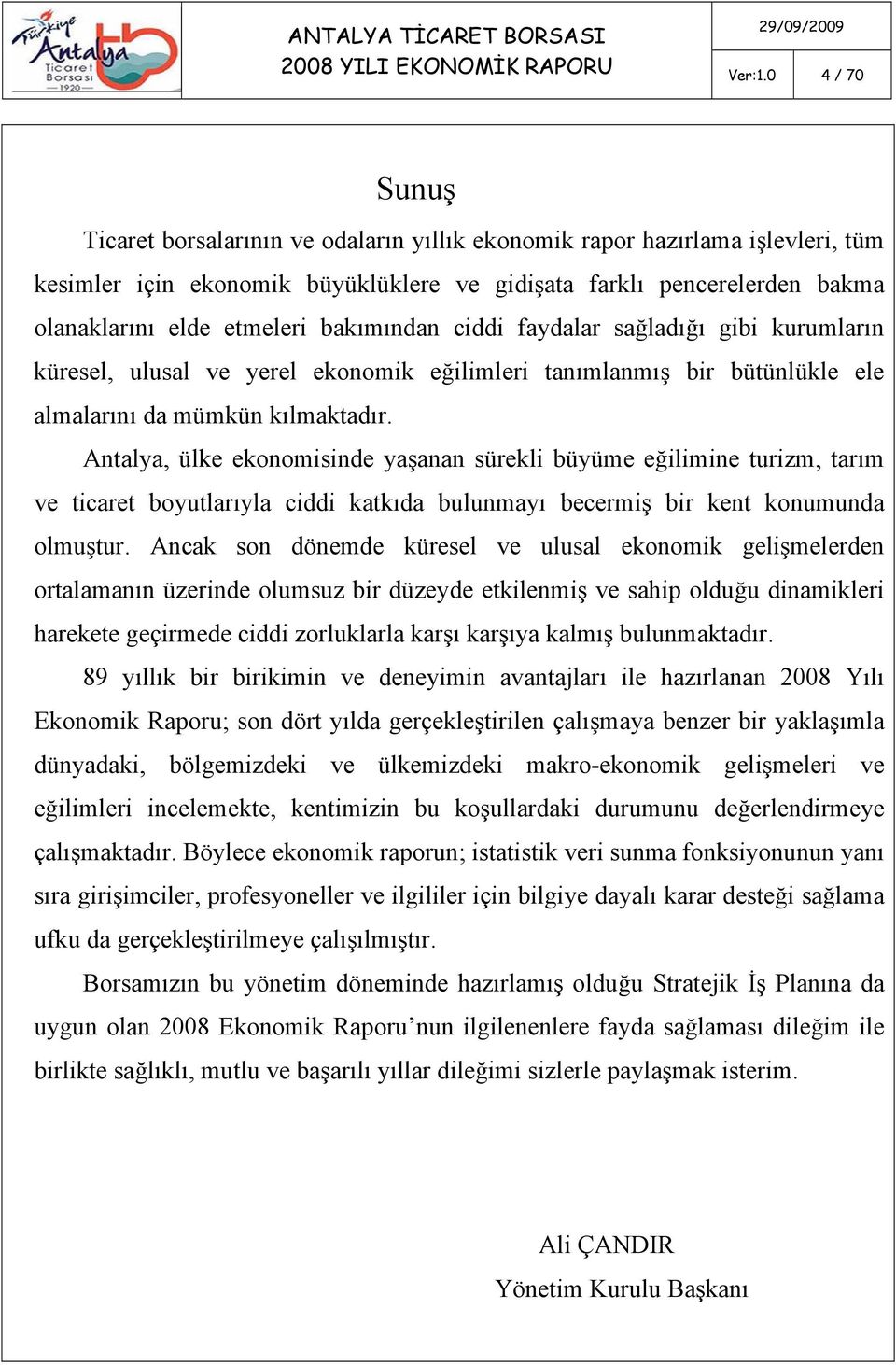 Türkiye Antalya Ticaret Borsası 1920

ANTALYA TİCARET BORSASI
2008 YILI EKONOMİK RAPORU

29/09/2009

Ver:1.0

4 / 70

Sunuş

Ticaret borsalarının ve odaların yıllık ekonomik rapor hazırlama işlevleri, tüm kesimler için ekonomik büyüklüklere ve gidişata farklı pencerelerden bakma olanaklarını elde etmeleri bakımından ciddi faydalar sağladığı gibi kurumların küresel, ulusal ve yerel ekonomik eğilimleri tanımlanmış bir bütünlükle ele almalarını da mümkün kılmaktadır.

Antalya, ülke ekonomisinde yaşanan sürekli büyüme eğilimine turizm, tarım ve ticaret boyutlarıyla ciddi katkıda bulunmayı becermiş bir kent konumunda olmuştur. Ancak son dönemde küresel ve ulusal ekonomik gelişmelerden ortalamanın üzerinde olumsuz bir düzeyde etkilenmiş ve sahip olduğu dinamikleri harekete geçirmede ciddi zorluklarla karşı karşıya kalmış bulunmaktadır.

89 yıllık bir birikimin ve deneyimin avantajları ile hazırlanan 2008 Yılı Ekonomik Raporu; son dört yılda gerçekleştirilen çalışmaya benzer bir yaklaşımla dünyadaki, bölgemizdeki ve ülkemizdeki makro-ekonomik gelişmeleri ve eğilimleri incelemekte, kentimizin bu koşullardaki durumunu değerlendirmeye çalışmaktadır. Böylece ekonomik raporun; istatistik veri sunma fonksiyonunun yanı sıra girişimciler, profesyoneller ve ilgililer için bilgiye dayalı karar desteği sağlama ufku da gerçekleştirilmeye çalışılmıştır.

Borsamızın bu yönetim döneminde hazırlamış olduğu Stratejik İş Planına da uygun olan 2008 Ekonomik Raporu’nun ilgilenenlere fayda sağlaması dileğim ile birlikte sağlıklı, mutlu ve başarılı yıllar dileğimi sizlerle paylaşmak isterim.

Ali ÇANDIR
Yönetim Kurulu Başkanı